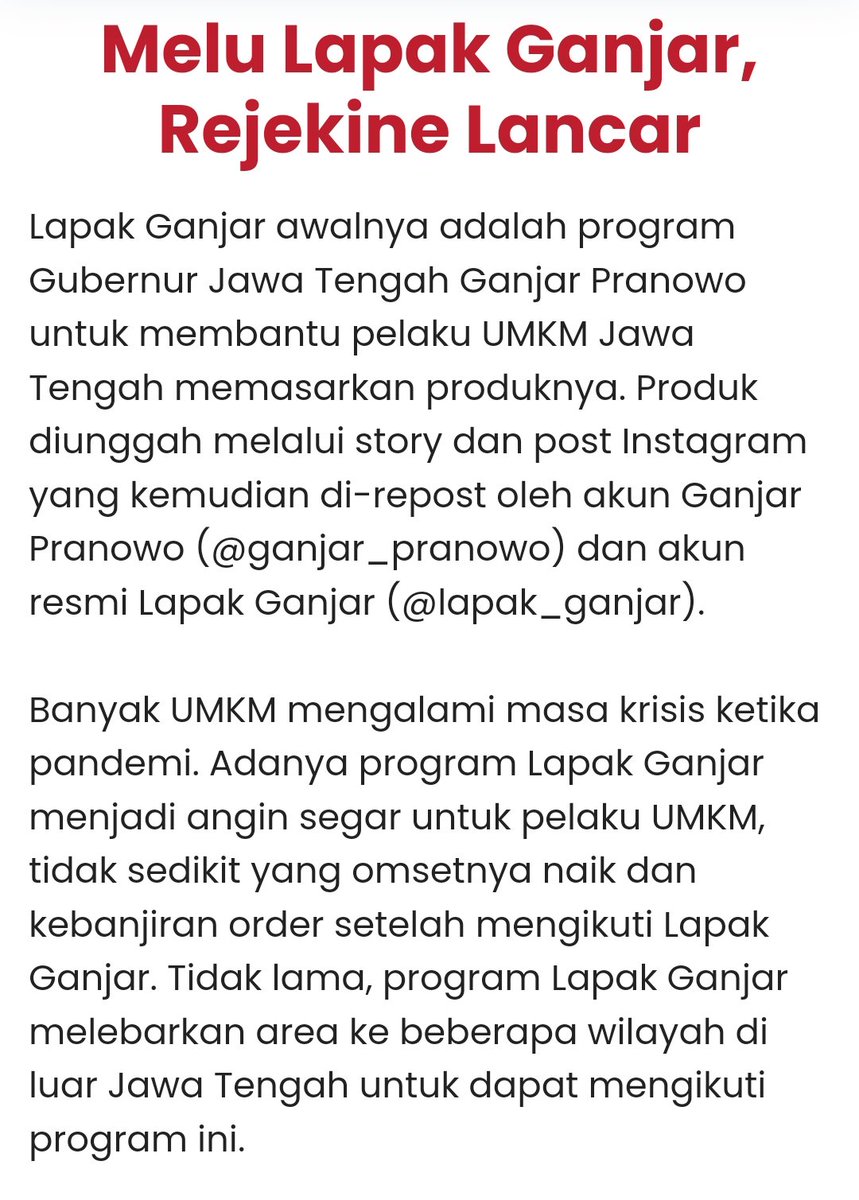 Melu Lapak Ganjar, Rejekine Lancar

Lapak Ganjar awalnya adalah program Gubernur Jawa Tengah Ganjar Pranowo untuk membantu pelaku UMKM Jawa Tengah memasarkan produknya. Produk diunggah melalui story dan post Instagram yang kemudian di-repost oleh akun Ganjar Pranowo (@ganjar_pranowo) dan akun resmi Lapak Ganjar (@lapak_ganjar).

Banyak UMKM mengalami masa krisis ketika pandemi. Adanya program Lapak Ganjar menjadi angin segar untuk pelaku UMKM, tidak sedikit yang omsetnya naik dan kebanjiran order setelah mengikuti Lapak Ganjar. Tidak lama, program Lapak Ganjar melebarkan area ke beberapa wilayah di luar Jawa Tengah untuk dapat mengikuti program ini.